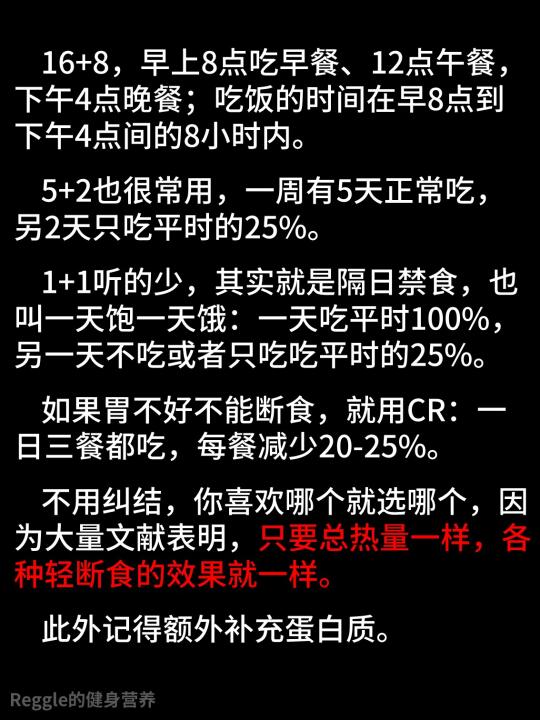 16+8，早上8点吃早餐、12点午餐，下午4点晚餐；吃饭的时间在早8点到下午4点间的8小时内。

5+2也很常用，一周有5天正常吃，另2天只吃平时的25%。

1+1听的少，其实就是隔日禁食，也叫一天饱一天饿：一天吃平时100%，另一天不吃或者只吃吃平时的25%。

如果胃不好不能断食，就用CR：一日三餐都吃，每餐减少20-25%。

不用纠结，你喜欢哪个就选哪个，因为大量文献表明，只要总热量一样，各种轻断食的效果就一样。

此外记得额外补充蛋白质。

Reggle的健身营养